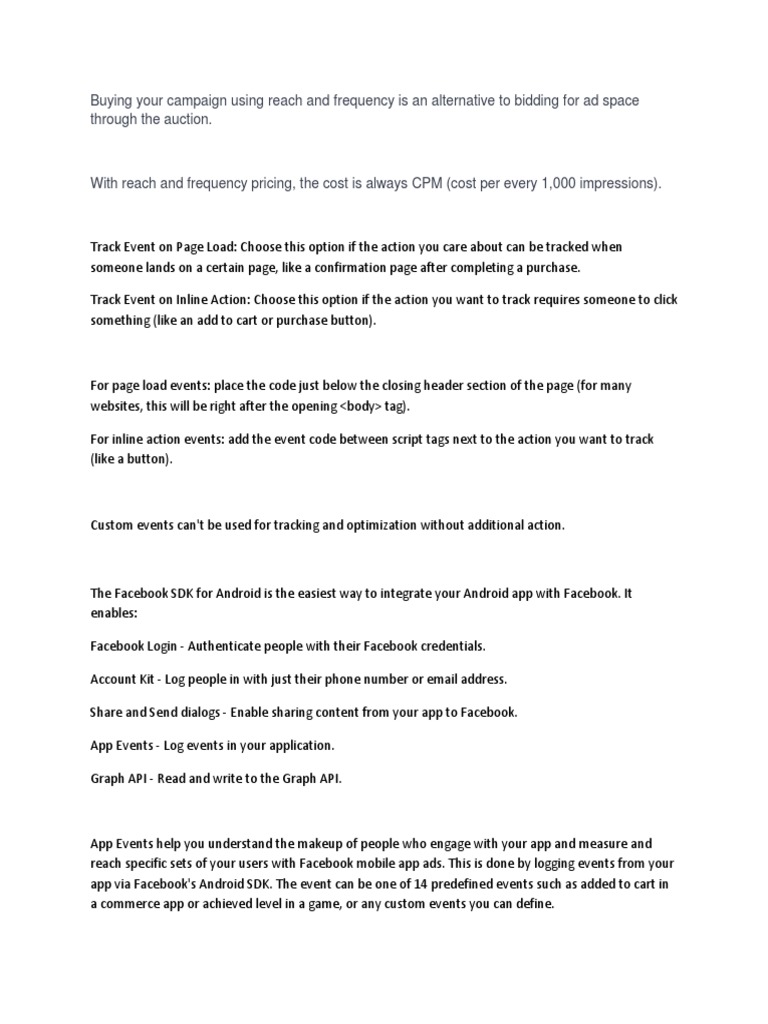 Buying your campaign using reach and frequency is an alternative to bidding for ad space through the auction.

With reach and frequency pricing, the cost is always CPM (cost per every 1,000 impressions).

Track Event on Page Load: Choose this option if the action you care about can be tracked when someone lands on a certain page, like a confirmation page after completing a purchase.

Track Event on Inline Action: Choose this option if the action you want to track requires someone to click something (like an add to cart or purchase button).

For page load events: place the code just below the closing header section of the page (for many websites, this will be right after the opening <body> tag).

For inline action events: add the event code between script tags next to the action you want to track (like a button).

Custom events can't be used for tracking and optimization without additional action.

The Facebook SDK for Android is the easiest way to integrate your Android app with Facebook. It enables:

Facebook Login - Authenticate people with their Facebook credentials.

Account Kit - Log people in with just their phone number or email address.

Share and Send dialogs - Enable sharing content from your app to Facebook.

App Events - Log events in your application.

Graph API - Read and write to the Graph API.

App Events help you understand the makeup of people who engage with your app and measure and reach specific sets of your users with Facebook mobile app ads. This is done by logging events from your app via Facebook's Android SDK. The event can be one of 14 predefined events such as added to cart in a commerce app or achieved level in a game, or any custom events you can define.